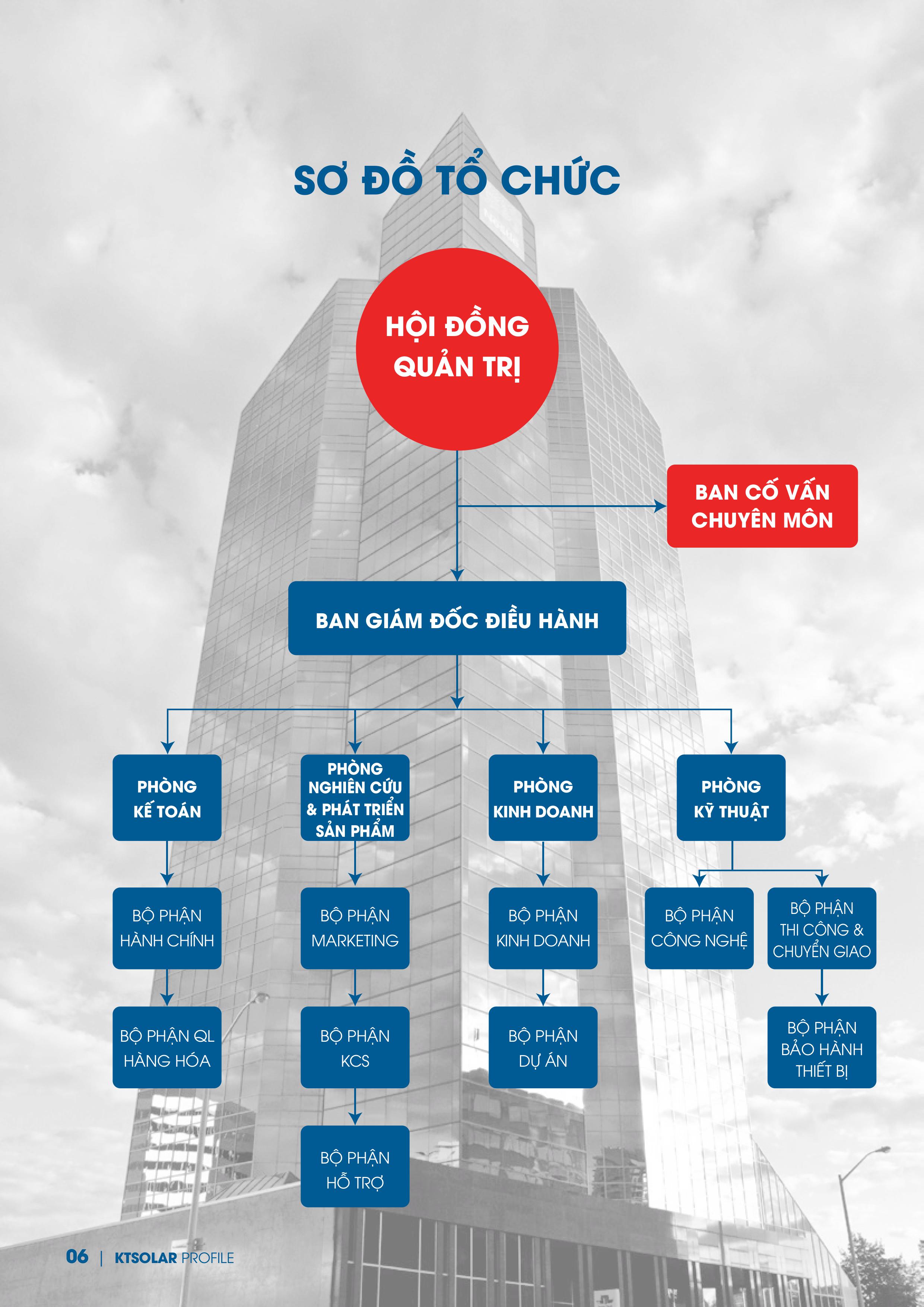 SƠ ĐỒ TỔ CHỨC

HỘI ĐỒNG QUẢN TRỊ

BAN CỐ VẤN CHUYÊN MÔN

BAN GIÁM ĐỐC ĐIỀU HÀNH

PHÒNG KẾ TOÁN

PHÒNG NGHIÊN CỨU & PHÁT TRIỂN SẢN PHẨM

PHÒNG KINH DOANH

PHÒNG KỸ THUẬT

BỘ PHẬN HÀNH CHÍNH

BỘ PHẬN MARKETING

BỘ PHẬN KINH DOANH

BỘ PHẬN CÔNG NGHỆ

BỘ PHẬN THI CÔNG & CHUYỂN GIAO

BỘ PHẬN QL HÀNG HÓA

BỘ PHẬN KCS

BỘ PHẬN DỰ ÁN

BỘ PHẬN BẢO HÀNH THIẾT BỊ

BỘ PHẬN HỖ TRỢ

06 | KTSOLAR PROFILE